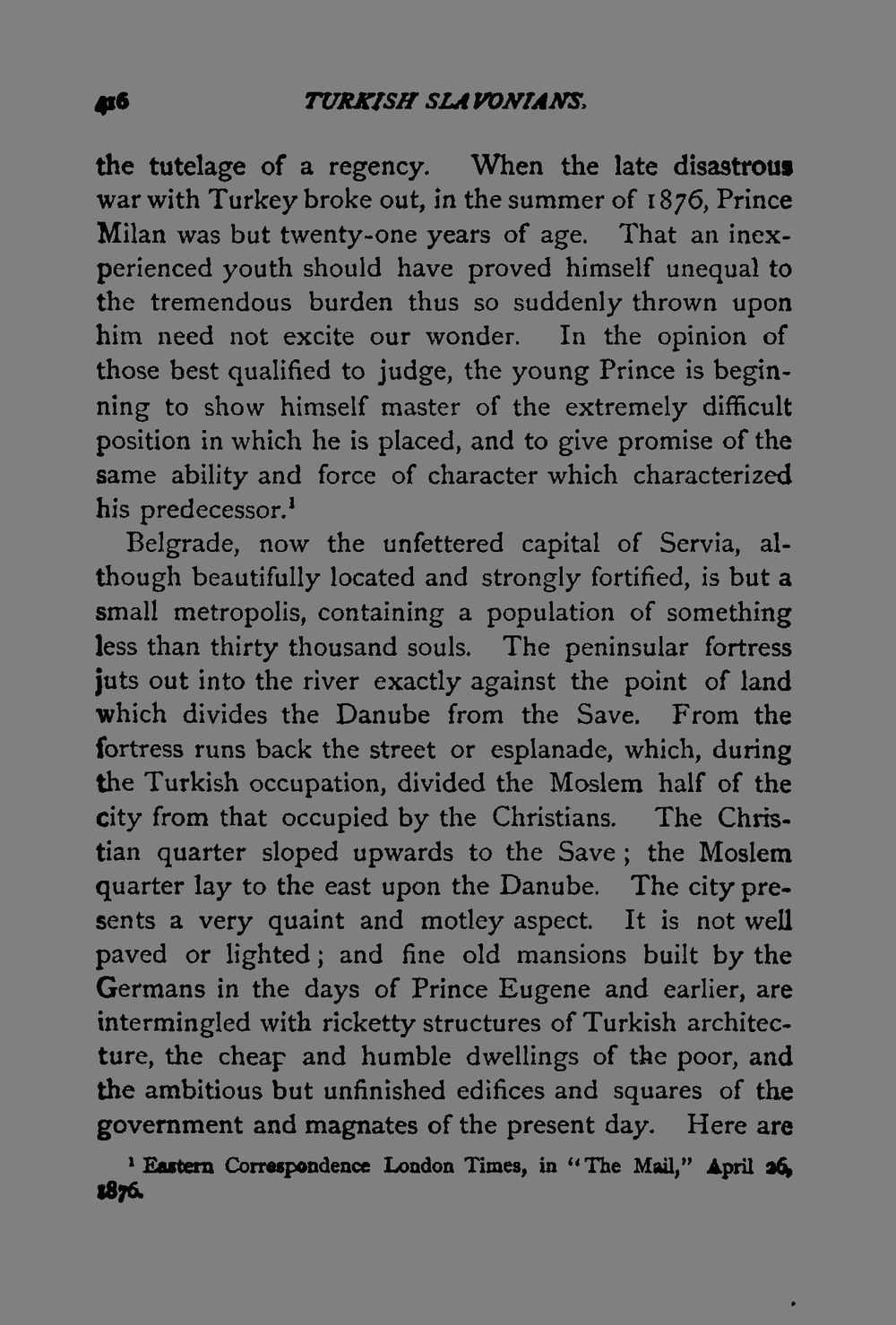 416 TURKISH SLAVONIANS.

the tutelage of a regency. When the late disastrous war with Turkey broke out, in the summer of 1876, Prince Milan was but twenty-one years of age. That an inexperienced youth should have proved himself unequal to the tremendous burden thus so suddenly thrown upon him need not excite our wonder. In the opinion of those best qualified to judge, the young Prince is beginning to show himself master of the extremely difficult position in which he is placed, and to give promise of the same ability and force of character which characterized his predecessor.$^1$

Belgrade, now the unfettered capital of Servia, although beautifully located and strongly fortified, is but a small metropolis, containing a population of something less than thirty thousand souls. The peninsular fortress juts out into the river exactly against the point of land which divides the Danube from the Save. From the fortress runs back the street or esplanade, which, during the Turkish occupation, divided the Moslem half of the city from that occupied by the Christians. The Christian quarter sloped upwards to the Save; the Moslem quarter lay to the east upon the Danube. The city presents a very quaint and motley aspect. It is not well paved or lighted; and fine old mansions built by the Germans in the days of Prince Eugene and earlier, are intermingled with ricketty structures of Turkish architecture, the cheap and humble dwellings of the poor, and the ambitious but unfinished edifices and squares of the government and magnates of the present day. Here are

$^1$ Eastern Correspondence London Times, in "The Mail," April 26, 1876.